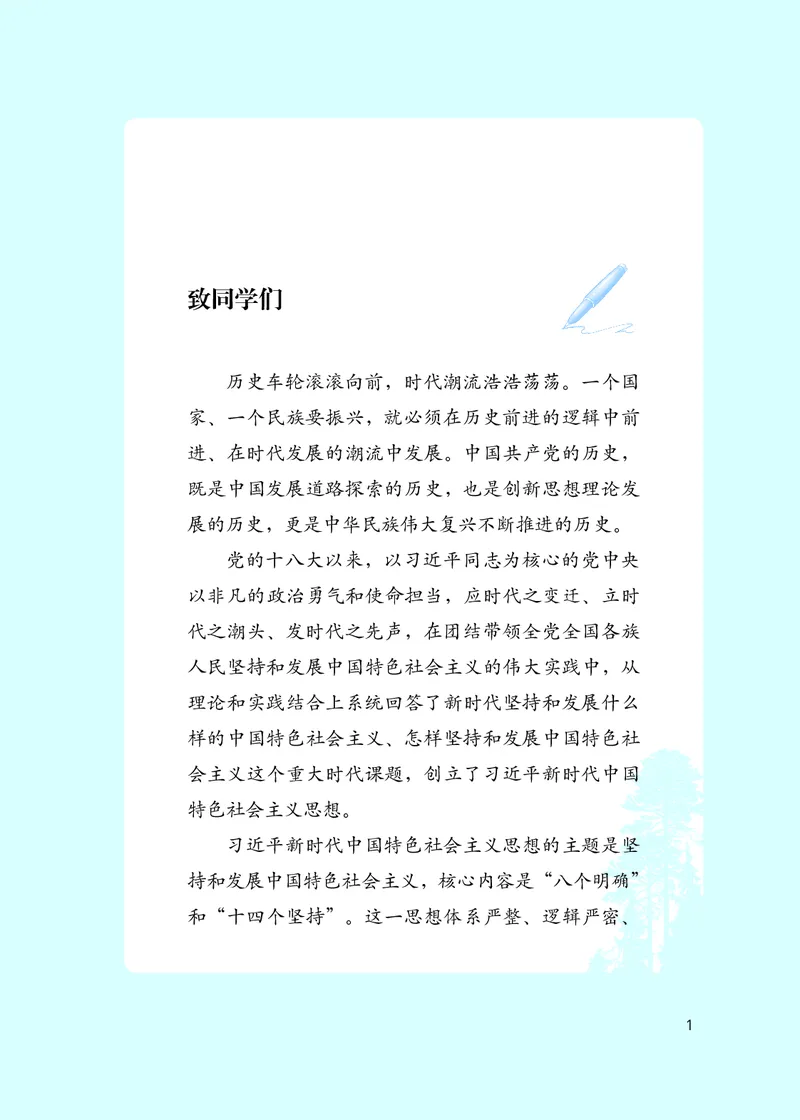 致同学们

历史车轮滚滚向前，时代潮流浩浩荡荡。一个国家、一个民族要振兴，就必须在历史前进的逻辑中前进、在时代发展的潮流中发展。中国共产党的历史，既是中国发展道路探索的历史，也是创新思想理论发展的历史，更是中华民族伟大复兴不断推进的历史。

党的十八大以来，以习近平同志为核心的党中央以非凡的政治勇气和使命担当，应时代之变迁、立时代之潮头、发时代之先声，在团结带领全党全国各族人民坚持和发展中国特色社会主义的伟大实践中，从理论和实践结合上系统回答了新时代坚持和发展什么样的中国特色社会主义、怎样坚持和发展中国特色社会主义这个重大时代课题，创立了习近平新时代中国特色社会主义思想。

习近平新时代中国特色社会主义思想的主题是坚持和发展中国特色社会主义，核心内容是“八个明确”和“十四个坚持”。这一思想体系严整、逻辑严密、

1